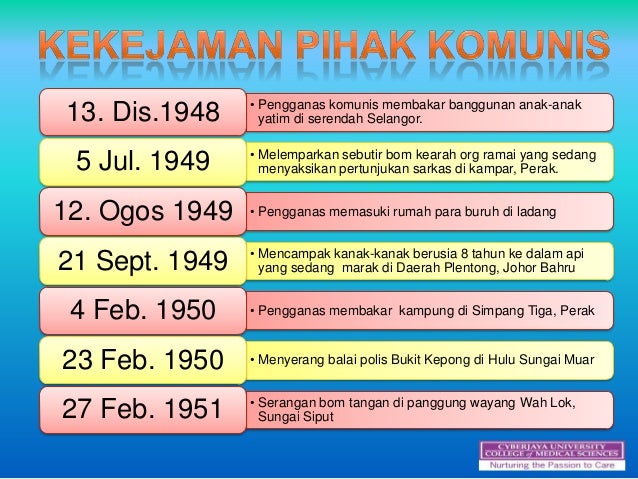 KEKEJAMAN PIHAK KOMUNIS

13. Dis.1948

• Pengganas komunis membakar banggunan anak-anak yatim di serendah Selangor.

5 Jul. 1949

• Melemparkan sebutir bom kearah org ramai yang sedang menyaksikan pertunjukan sarkas di kampar, Perak.

12. Ogos 1949

• Pengganas memasuki rumah para buruh di ladang

21 Sept. 1949

• Mencampak kanak-kanak berusia 8 tahun ke dalam api yang sedang marak di Daerah Plentong, Johor Bahru

4 Feb. 1950

• Pengganas membakar kampung di Simpang Tiga, Perak

23 Feb. 1950

• Menyerang balai polis Bukit Kepong di Hulu Sungai Muar

27 Feb. 1951

• Serangan bom tangan di panggung wayang Wah Lok, Sungai Siput

CYBERJAYA UNIVERSITY COLLEGE of MEDICAL SCIENCES
Nurturing the Passion to Care